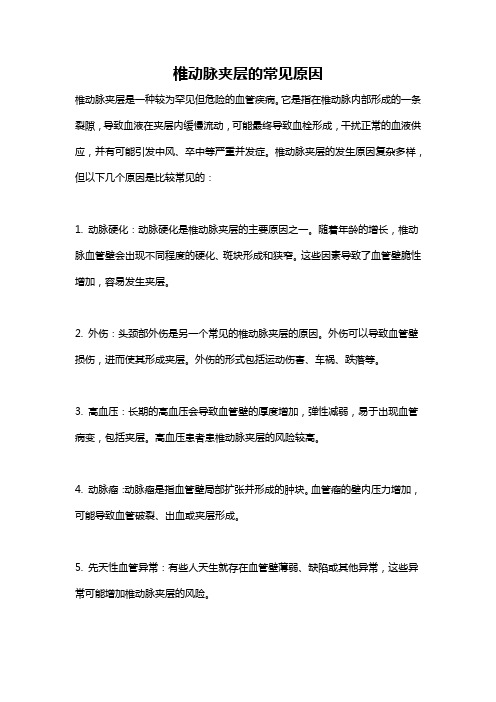 椎动脉夹层的常见原因

椎动脉夹层是一种较为罕见但危险的血管疾病。它是指在椎动脉内部形成的一条裂隙，导致血液在夹层内缓慢流动，可能最终导致血栓形成，干扰正常的血液供应，并有可能引发中风、卒中等严重并发症。椎动脉夹层的发生原因复杂多样，但以下几个原因是比较常见的：

1. 动脉硬化：动脉硬化是椎动脉夹层的主要原因之一。随着年龄的增长，椎动脉血管壁会出现不同程度的硬化、斑块形成和狭窄。这些因素导致了血管壁脆性增加，容易发生夹层。

2. 外伤：头颈部外伤是另一个常见的椎动脉夹层的原因。外伤可以导致血管壁损伤，进而使其形成夹层。外伤的形式包括运动伤害、车祸、跌落等。

3. 高血压：长期的高血压会导致血管壁的厚度增加，弹性减弱，易于出现血管病变，包括夹层。高血压患者患椎动脉夹层的风险较高。

4. 动脉瘤：动脉瘤是指血管壁局部扩张并形成的肿块。血管瘤的壁内压力增加，可能导致血管破裂、出血或夹层形成。

5. 先天性血管异常：有些人天生就存在血管壁薄弱、缺陷或其他异常，这些异常可能增加椎动脉夹层的风险。